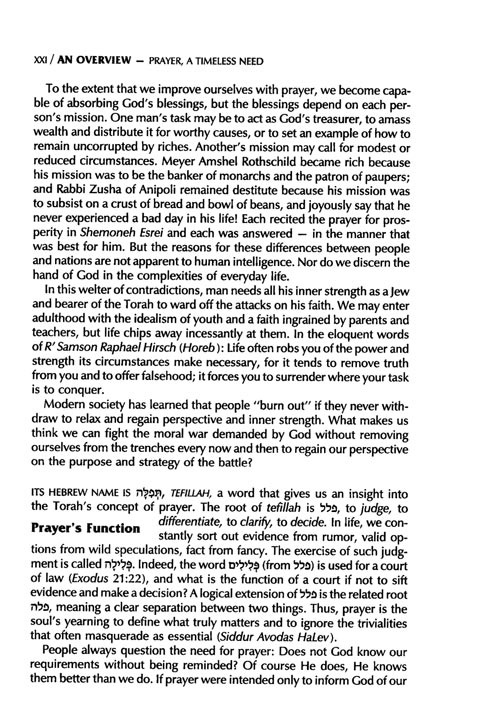 XXI / AN OVERVIEW — PRAYER, A TIMELESS NEED

To the extent that we improve ourselves with prayer, we become capable of absorbing God's blessings, but the blessings depend on each person's mission. One man's task may be to act as God's treasurer, to amass wealth and distribute it for worthy causes, or to set an example of how to remain uncorrupted by riches. Another's mission may call for modest or reduced circumstances. Meyer Amshel Rothschild became rich because his mission was to be the banker of monarchs and the patron of paupers; and Rabbi Zusha of Anipoli remained destitute because his mission was to subsist on a crust of bread and bowl of beans, and joyously say that he never experienced a bad day in his life! Each recited the prayer for prosperity in Shemoneh Esrei and each was answered — in the manner that was best for him. But the reasons for these differences between people and nations are not apparent to human intelligence. Nor do we discern the hand of God in the complexities of everyday life.

In this welter of contradictions, man needs all his inner strength as a Jew and bearer of the Torah to ward off the attacks on his faith. We may enter adulthood with the idealism of youth and a faith ingrained by parents and teachers, but life chips away incessantly at them. In the eloquent words of R' Samson Raphael Hirsch (Horeb): Life often robs you of the power and strength its circumstances make necessary, for it tends to remove truth from you and to offer falsehood; it forces you to surrender where your task is to conquer.

Modern society has learned that people "burn out" if they never withdraw to relax and regain perspective and inner strength. What makes us think we can fight the moral war demanded by God without removing ourselves from the trenches every now and then to regain our perspective on the purpose and strategy of the battle?

Prayer's Function

ITS HEBREW NAME IS תְּפִלָּה, TEFILLAH, a word that gives us an insight into the Torah's concept of prayer. The root of tefillah is פלל, to judge, to differentiate, to clarify, to decide. In life, we constantly sort out evidence from rumor, valid options from wild speculations, fact from fancy. The exercise of such judgment is called פְּלִילָה. Indeed, the word פְּלִילִים (from פלל) is used for a court of law (Exodus 21:22), and what is the function of a court if not to sift evidence and make a decision? A logical extension of פלל is the related root פלה, meaning a clear separation between two things. Thus, prayer is the soul's yearning to define what truly matters and to ignore the trivialities that often masquerade as essential (Siddur Avodas HaLev).

People always question the need for prayer: Does not God know our requirements without being reminded? Of course He does, He knows them better than we do. If prayer were intended only to inform God of our